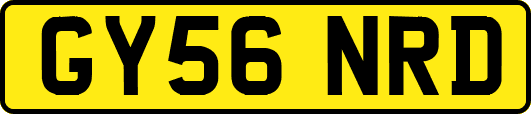 GY56 NRD